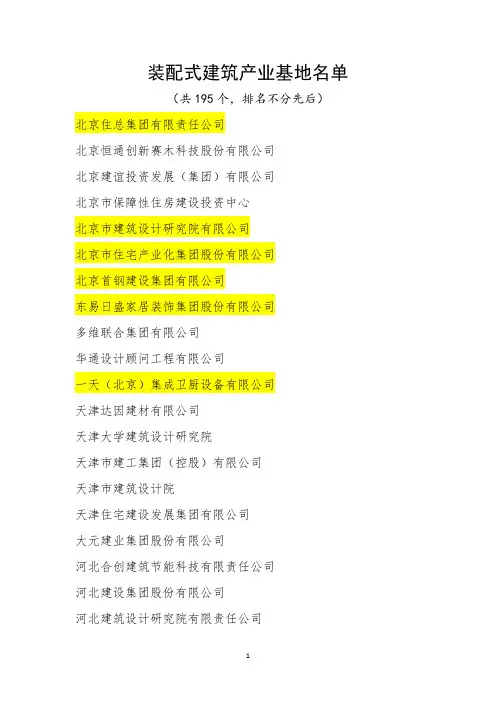 装配式建筑产业基地名单

（共195个，排名不分先后）

北京住总集团有限责任公司

北京恒通创新赛木科技股份有限公司

北京建谊投资发展（集团）有限公司

北京市保障性住房建设投资中心

北京市建筑设计研究院有限公司

北京市住宅产业化集团股份有限公司

北京首钢建设集团有限公司

东易日盛家居装饰集团股份有限公司

多维联合集团有限公司

华通设计顾问工程有限公司

一天（北京）集成卫厨设备有限公司

天津达因建材有限公司

天津大学建筑设计研究院

天津市建工集团（控股）有限公司

天津市建筑设计院

天津住宅建设发展集团有限公司

大元建业集团股份有限公司

河北合创建筑节能科技有限责任公司

河北建设集团股份有限公司

河北建筑设计研究院有限责任公司

1